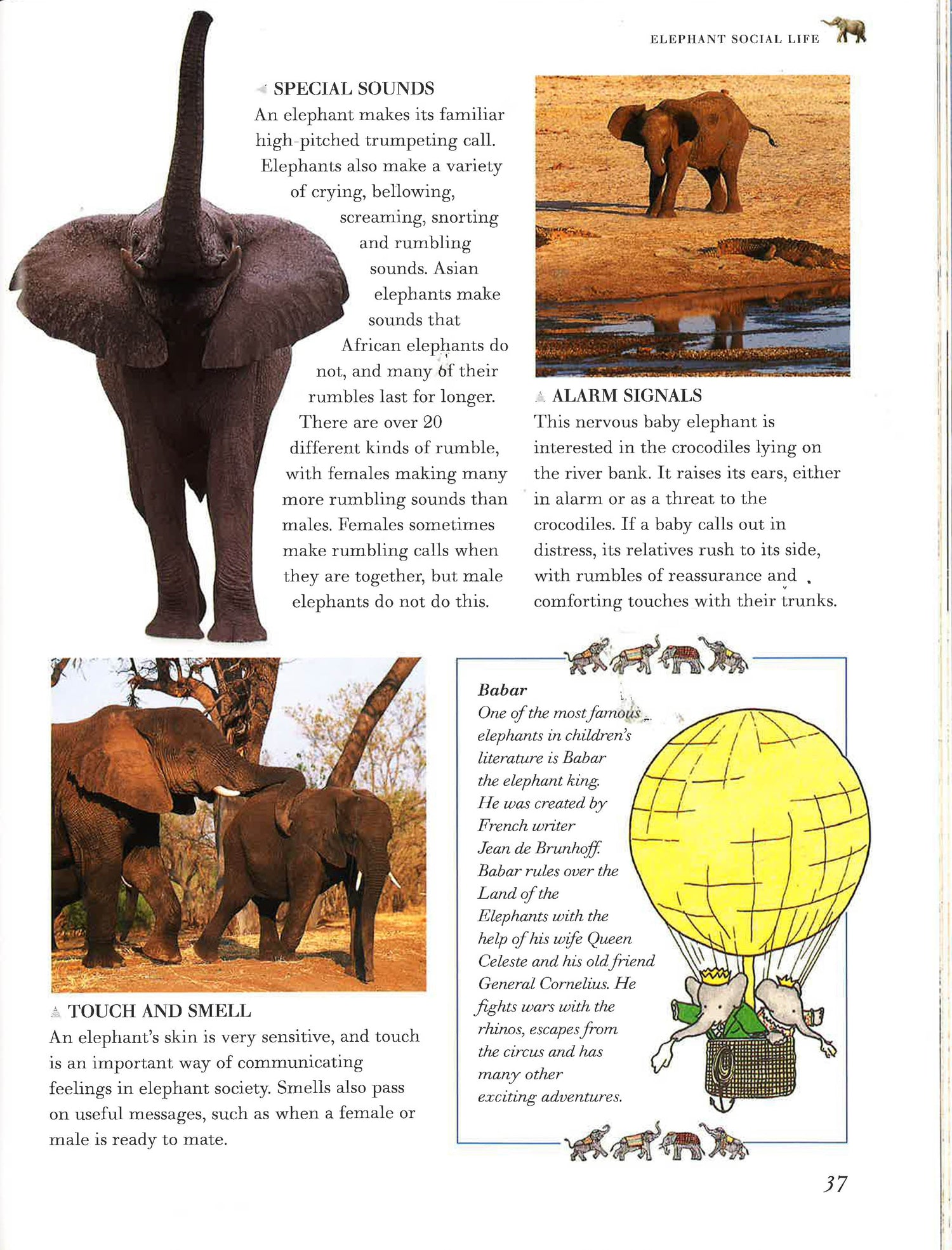 ELEPHANT SOCIAL LIFE

SPECIAL SOUNDS
An elephant makes its familiar high-pitched trumpeting call. Elephants also make a variety of crying, bellowing, screaming, snorting and rumbling sounds. Asian elephants make sounds that African elephants do not, and many of their rumbles last for longer. There are over 20 different kinds of rumble, with females making many more rumbling sounds than males. Females sometimes make rumbling calls when they are together, but male elephants do not do this.

ALARM SIGNALS
This nervous baby elephant is interested in the crocodiles lying on the river bank. It raises its ears, either in alarm or as a threat to the crocodiles. If a baby calls out in distress, its relatives rush to its side, with rumbles of reassurance and comforting touches with their trunks.

TOUCH AND SMELL
An elephant's skin is very sensitive, and touch is an important way of communicating feelings in elephant society. Smells also pass on useful messages, such as when a female or male is ready to mate.

Babar
One of the most famous elephants in children's literature is Babar the elephant king. He was created by French writer Jean de Brunhoff. Babar rules over the Land of the Elephants with the help of his wife Queen Celeste and his old friend General Cornelius. He fights wars with the rhinos, escapes from the circus and has many other exciting adventures.

37